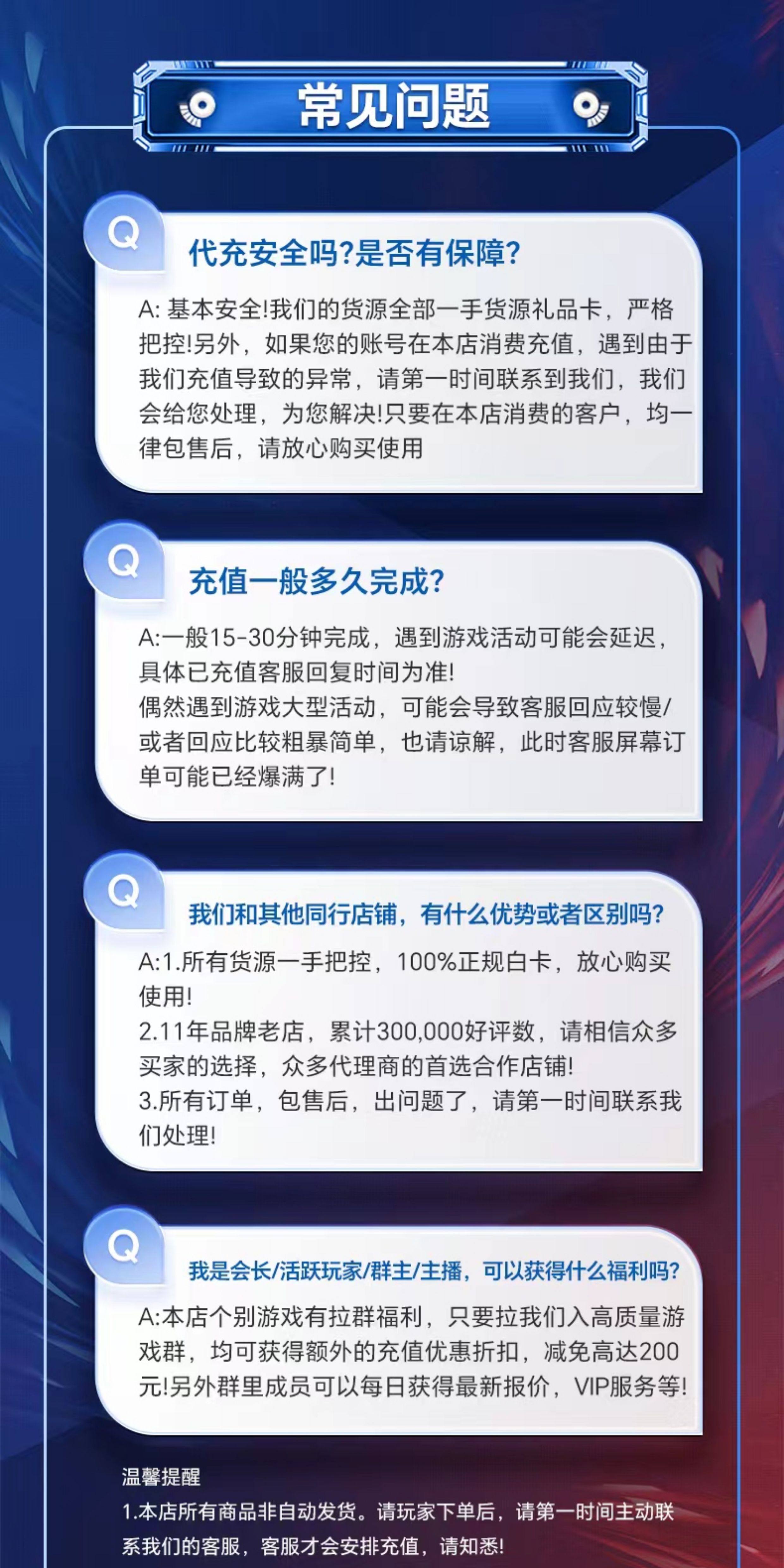 常见问题

Q

代充安全吗?是否有保障?

A: 基本安全!我们的货源全部一手货源礼品卡，严格把控!另外，如果您的账号在本店消费充值，遇到由于我们充值导致的异常，请第一时间联系到我们，我们会给您处理，为您解决!只要在本店消费的客户，均一律包售后，请放心购买使用

Q

充值一般多久完成?

A:一般15-30分钟完成，遇到游戏活动可能会延迟，具体已充值客服回复时间为准!
偶然遇到游戏大型活动，可能会导致客服回应较慢/或者回应比较粗暴简单，也请谅解，此时客服屏幕订单可能已经爆满了!

Q

我们和其他同行店铺，有什么优势或者区别吗?

A:1.所有货源一手把控，100%正规白卡，放心购买使用!
2.11年品牌老店，累计300,000好评数，请相信众多买家的选择，众多代理商的首选合作店铺!
3.所有订单，包售后，出问题了，请第一时间联系我们处理!

Q

我是会长/活跃玩家/群主/主播，可以获得什么福利吗?

A:本店个别游戏有拉群福利，只要拉我们入高质量游戏群，均可获得额外的充值优惠折扣，减免高达200元!另外群里成员可以每日获得最新报价，VIP服务等!

温馨提醒
1.本店所有商品非自动发货。请玩家下单后，请第一时间主动联系我们的客服，客服才会安排充值，请知悉!